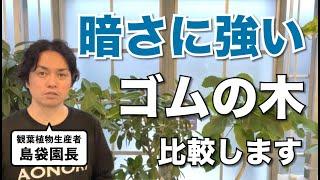 暗さに強い
ゴムの木
比較します

観葉植物生産者
島袋園長

AONUM